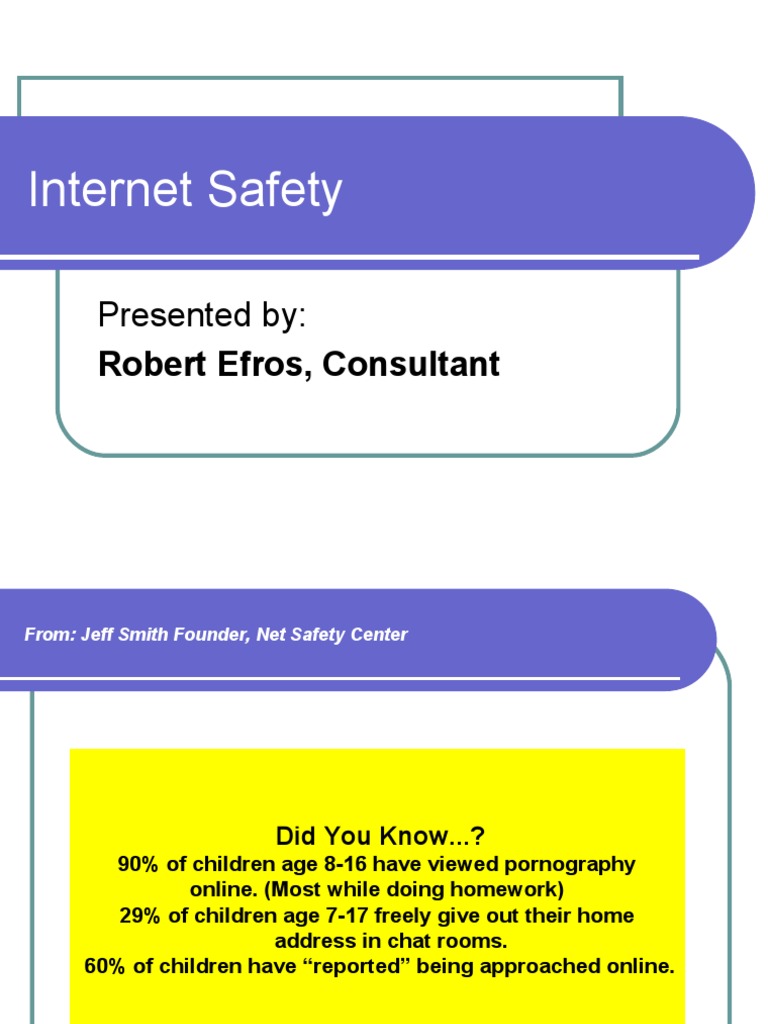 Internet Safety

Presented by:

Robert Efros, Consultant

From: Jeff Smith Founder, Net Safety Center

Did You Know...?

90% of children age 8-16 have viewed pornography online. (Most while doing homework)

29% of children age 7-17 freely give out their home address in chat rooms.

60% of children have “reported” being approached online.